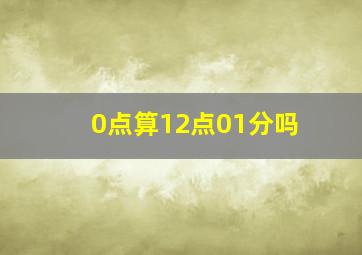 0点算12点01分吗